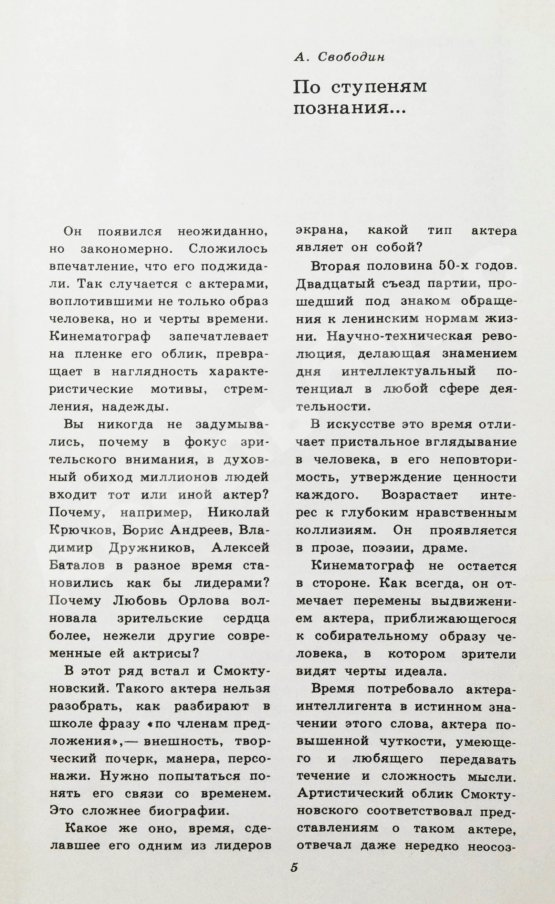 А. Свободин

По ступеням познания...

Он появился неожиданно, но закономерно. Сложилось впечатление, что его поджидали. Так случается с актерами, воплотившими не только образ человека, но и черты времени. Кинематограф запечатлевает на пленке его облик, превращает в наглядность характеристические мотивы, стремления, надежды.

Вы никогда не задумывались, почему в фокус зрительского внимания, в духовный обиход миллионов людей входит тот или иной актер? Почему, например, Николай Крючков, Борис Андреев, Владимир Дружников, Алексей Баталов в разное время становились как бы лидерами? Почему Любовь Орлова волновала зрительские сердца более, нежели другие современные ей актрисы?

В этот ряд встал и Смоктуновский. Такого актера нельзя разобрать, как разбирают в школе фразу «по членам предложения»,— внешность, творческий почерк, манера, персонажи. Нужно попытаться понять его связи со временем. Это сложнее биографии.

Какое же оно, время, сделавшее его одним из лидеров экрана, какой тип актера являет он собой?

Вторая половина 50-х годов. Двадцатый съезд партии, прошедший под знаком обращения к ленинским нормам жизни. Научно-техническая революция, делающая знамением дня интеллектуальный потенциал в любой сфере деятельности.

В искусстве это время отличает пристальное вглядывание в человека, в его неповторимость, утверждение ценности каждого. Возрастает интерес к глубоким нравственным коллизиям. Он проявляется в прозе, поэзии, драме.

Кинематограф не остается в стороне. Как всегда, он отмечает перемены выдвижением актера, приближающегося к собирательному образу человека, в котором зрители видят черты идеала.

Время потребовало актера-интеллигента в истинном значении этого слова, актера повышенной чуткости, умеющего и любящего передавать течение и сложность мысли. Артистический облик Смоктуновского соответствовал представлениям о таком актере, отвечал даже нередко неосоз-

5